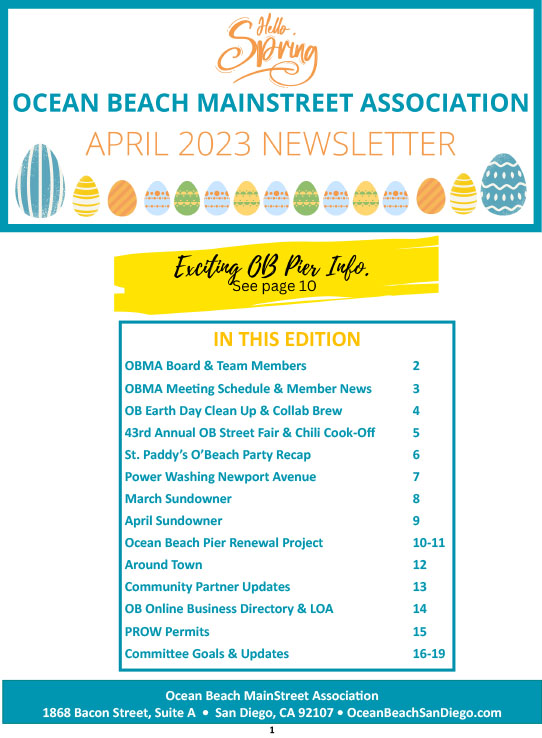 Hello Spring

OCEAN BEACH MAINSTREET ASSOCIATION

APRIL 2023 NEWSLETTER

Exciting OB Pier Info.
See page 10

IN THIS EDITION

| | |
|---|---|
| OBMA Board & Team Members | 2 |
| OBMA Meeting Schedule & Member News | 3 |
| OB Earth Day Clean Up & Collab Brew | 4 |
| 43rd Annual OB Street Fair & Chili Cook-Off | 5 |
| St. Paddy's O'Beach Party Recap | 6 |
| Power Washing Newport Avenue | 7 |
| March Sundowner | 8 |
| April Sundowner | 9 |
| Ocean Beach Pier Renewal Project | 10-11 |
| Around Town | 12 |
| Community Partner Updates | 13 |
| OB Online Business Directory & LOA | 14 |
| PROW Permits | 15 |
| Committee Goals & Updates | 16-19 |

Ocean Beach MainStreet Association
1868 Bacon Street, Suite A • San Diego, CA 92107 • OceanBeachSanDiego.com

1